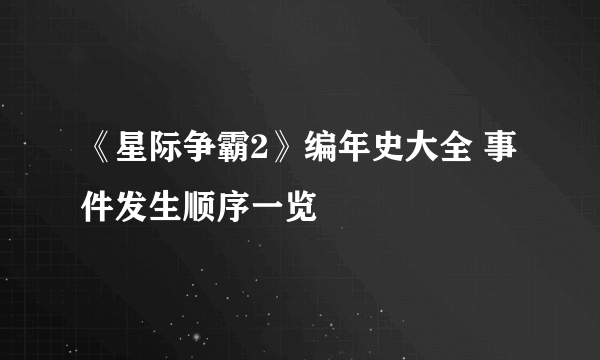 《星际争霸2》编年史大全 事件发生顺序一览